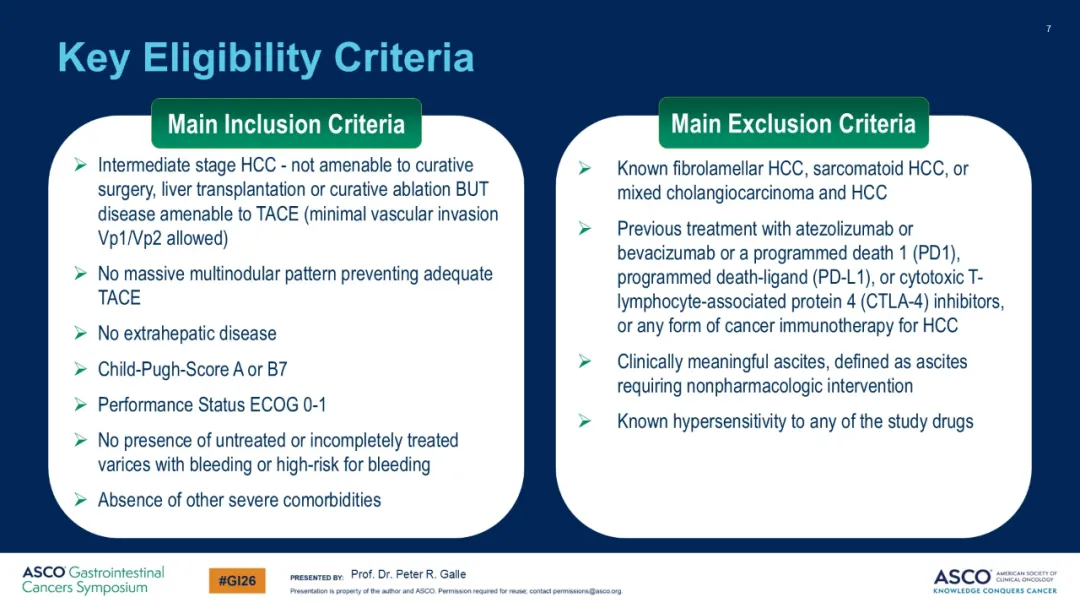 7

Key Eligibility Criteria

Main Inclusion Criteria

➢ Intermediate stage HCC - not amenable to curative surgery, liver transplantation or curative ablation BUT disease amenable to TACE (minimal vascular invasion Vp1/Vp2 allowed)

➢ No massive multinodular pattern preventing adequate TACE

➢ No extrahepatic disease

➢ Child-Pugh-Score A or B7

➢ Performance Status ECOG 0-1

➢ No presence of untreated or incompletely treated varices with bleeding or high-risk for bleeding

➢ Absence of other severe comorbidities

Main Exclusion Criteria

➢ Known fibrolamellar HCC, sarcomatoid HCC, or mixed cholangiocarcinoma and HCC

➢ Previous treatment with atezolizumab or bevacizumab or a programmed death 1 (PD1), programmed death-ligand (PD-L1), or cytotoxic T-lymphocyte-associated protein 4 (CTLA-4) inhibitors, or any form of cancer immunotherapy for HCC

➢ Clinically meaningful ascites, defined as ascites requiring nonpharmacologic intervention

➢ Known hypersensitivity to any of the study drugs

ASCO Gastrointestinal Cancers Symposium

#GI26

PRESENTED BY: Prof. Dr. Peter R. Galle

Presentation is property of the author and ASCO. Permission required for reuse; contact permissions@asco.org.

ASCO AMERICAN SOCIETY OF CLINICAL ONCOLOGY
KNOWLEDGE CONQUERS CANCER